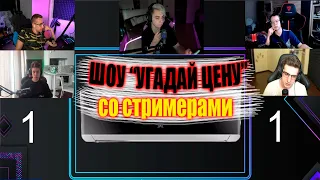 ШОУ "УГАДАЙ ЦЕНУ"
со стримерами

1

1